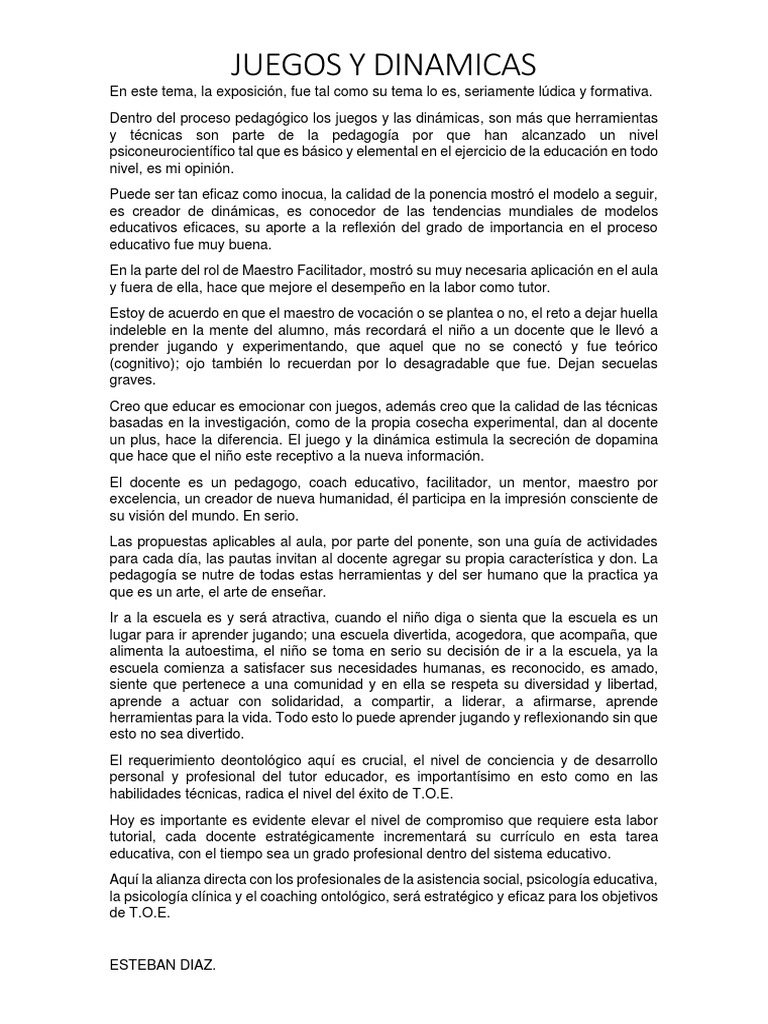 JUEGOS Y DINAMICAS

En este tema, la exposición, fue tal como su tema lo es, seriamente lúdica y formativa.

Dentro del proceso pedagógico los juegos y las dinámicas, son más que herramientas y técnicas son parte de la pedagogía por que han alcanzado un nivel psiconeurocientífico tal que es básico y elemental en el ejercicio de la educación en todo nivel, es mi opinión.

Puede ser tan eficaz como inocua, la calidad de la ponencia mostró el modelo a seguir, es creador de dinámicas, es conocedor de las tendencias mundiales de modelos educativos eficaces, su aporte a la reflexión del grado de importancia en el proceso educativo fue muy buena.

En la parte del rol de Maestro Facilitador, mostró su muy necesaria aplicación en el aula y fuera de ella, hace que mejore el desempeño en la labor como tutor.

Estoy de acuerdo en que el maestro de vocación o se plantea o no, el reto a dejar huella indeleble en la mente del alumno, más recordará el niño a un docente que le llevó a prender jugando y experimentando, que aquel que no se conectó y fue teórico (cognitivo); ojo también lo recuerdan por lo desagradable que fue. Dejan secuelas graves.

Creo que educar es emocionar con juegos, además creo que la calidad de las técnicas basadas en la investigación, como de la propia cosecha experimental, dan al docente un plus, hace la diferencia. El juego y la dinámica estimula la secreción de dopamina que hace que el niño este receptivo a la nueva información.

El docente es un pedagogo, coach educativo, facilitador, un mentor, maestro por excelencia, un creador de nueva humanidad, él participa en la impresión consciente de su visión del mundo. En serio.

Las propuestas aplicables al aula, por parte del ponente, son una guía de actividades para cada día, las pautas invitan al docente agregar su propia característica y don. La pedagogía se nutre de todas estas herramientas y del ser humano que la practica ya que es un arte, el arte de enseñar.

Ir a la escuela es y será atractiva, cuando el niño diga o sienta que la escuela es un lugar para ir aprender jugando; una escuela divertida, acogedora, que acompaña, que alimenta la autoestima, el niño se toma en serio su decisión de ir a la escuela, ya la escuela comienza a satisfacer sus necesidades humanas, es reconocido, es amado, siente que pertenece a una comunidad y en ella se respeta su diversidad y libertad, aprende a actuar con solidaridad, a compartir, a liderar, a afirmarse, aprende herramientas para la vida. Todo esto lo puede aprender jugando y reflexionando sin que esto no sea divertido.

El requerimiento deontológico aquí es crucial, el nivel de conciencia y de desarrollo personal y profesional del tutor educador, es importantísimo en esto como en las habilidades técnicas, radica el nivel del éxito de T.O.E.

Hoy es importante es evidente elevar el nivel de compromiso que requiere esta labor tutorial, cada docente estratégicamente incrementará su currículo en esta tarea educativa, con el tiempo sea un grado profesional dentro del sistema educativo.

Aquí la alianza directa con los profesionales de la asistencia social, psicología educativa, la psicología clínica y el coaching ontológico, será estratégico y eficaz para los objetivos de T.O.E.

ESTEBAN DIAZ.